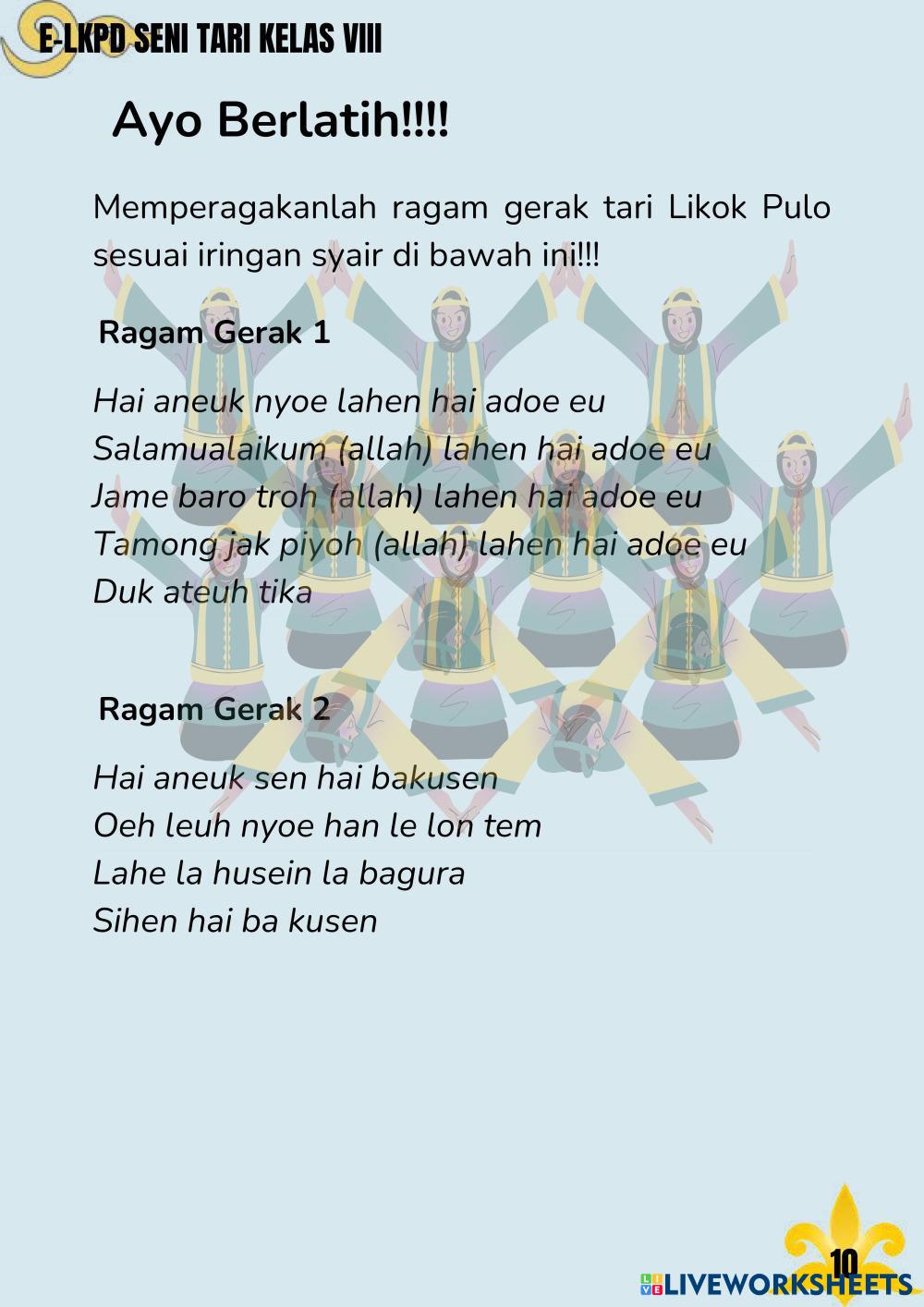 E-LKPD SENI TARI KELAS VIII

Ayo Berlatih!!!!

Memperagakanlah ragam gerak tari Likok Pulo sesuai iringan syair di bawah ini!!!

Ragam Gerak 1

Hai aneuk nyoe lahen hai adoe eu
Salamualaikum (allah) lahen hai adoe eu
Jame baro troh (allah) lahen hai adoe eu
Tamong jak piyoh (allah) lahen hai adoe eu
Duk ateuh tika

Ragam Gerak 2

Hai aneuk sen hai bakusen
Oeh leuh nyoe han le lon tem
Lahe la husein la bagura
Sihen hai ba kusen

10

LIVEWORKSHEETS